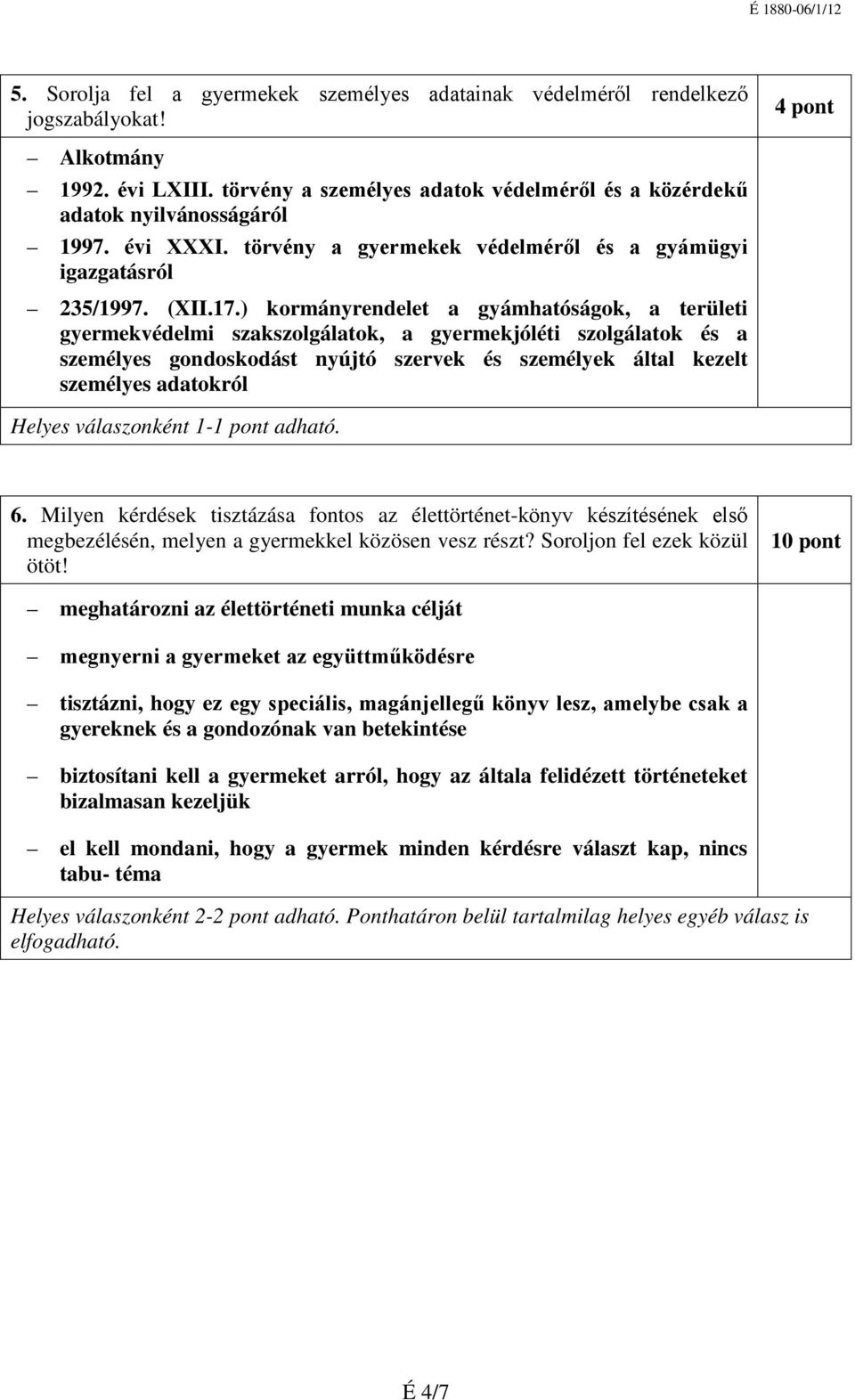 É 1880-06/1/12

5. Sorolja fel a gyermekek személyes adatainak védelméről rendelkező jogszabályokat!

4 pont

– Alkotmány
– 1992. évi LXIII. törvény a személyes adatok védelméről és a közérdekű adatok nyilvánosságáról
– 1997. évi XXXI. törvény a gyermekek védelméről és a gyámügyi igazgatásról
– 235/1997. (XII.17.) kormányrendelet a gyámhatóságok, a területi gyermekvédelmi szakszolgálatok, a gyermekjóléti szolgálatok és a személyes gondoskodást nyújtó szervek és személyek által kezelt személyes adatokról

Helyes válaszonként 1-1 pont adható.

6. Milyen kérdések tisztázása fontos az élettörténet-könyv készítésének első megbezélésén, melyen a gyermekkel közösen vesz részt? Soroljon fel ezek közül ötöt!

10 pont

– meghatározni az élettörténeti munka célját
– megnyerni a gyermeket az együttműködésre
– tisztázni, hogy ez egy speciális, magánjellegű könyv lesz, amelybe csak a gyereknek és a gondozónak van betekintése
– biztosítani kell a gyermeket arról, hogy az általa felidézett történeteket bizalmasan kezeljük
– el kell mondani, hogy a gyermek minden kérdésre választ kap, nincs tabu- téma

Helyes válaszonként 2-2 pont adható. Ponthatáron belül tartalmilag helyes egyéb válasz is elfogadható.

É 4/7